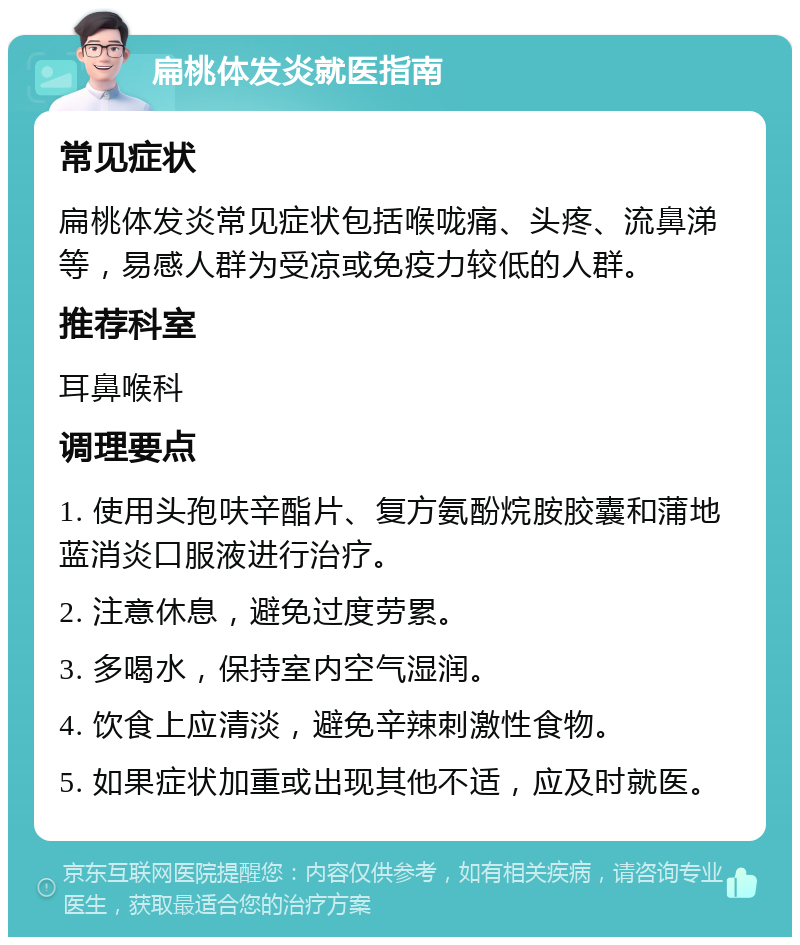 扁桃体发炎就医指南

常见症状

扁桃体发炎常见症状包括喉咙痛、头疼、流鼻涕等，易感人群为受凉或免疫力较低的人群。

推荐科室

耳鼻喉科

调理要点

1. 使用头孢呋辛酯片、复方氨酚烷胺胶囊和蒲地蓝消炎口服液进行治疗。

2. 注意休息，避免过度劳累。

3. 多喝水，保持室内空气湿润。

4. 饮食上应清淡，避免辛辣刺激性食物。

5. 如果症状加重或出现其他不适，应及时就医。

京东互联网医院提醒您：内容仅供参考，如有相关疾病，请咨询专业医生，获取最适合您的治疗方案